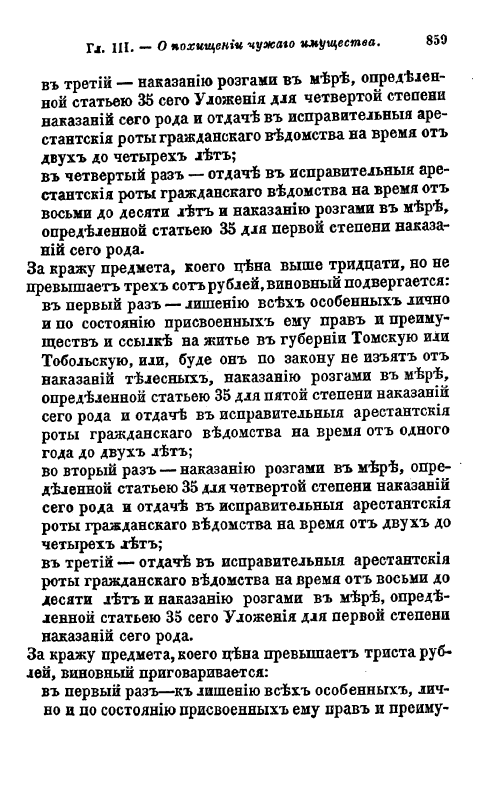 Гл. III. — О похищеніи чужаго имущества. 859

въ третій — наказанію розгами въ мѣрѣ, опредѣленной статьею 35 сего Уложенія для четвертой степени наказаній сего рода и отдачѣ въ исправительныя арестантскія роты гражданскаго вѣдомства на время отъ двухъ до четырехъ лѣтъ;
въ четвертый разъ — отдачѣ въ исправительныя арестантскія роты гражданскаго вѣдомства на время отъ восьми до десяти лѣтъ и наказанію розгами въ мѣрѣ, опредѣленной статьею 35 для первой степени наказаній сего рода.

За кражу предмета, коего цѣна выше тридцати, но не превышаетъ трехъ сотъ рублей, виновный подвергается:
въ первый разъ — лишенію всѣхъ особенныхъ лично и по состоянію присвоенныхъ ему правъ и преимуществъ и ссылкѣ на житье въ губерніи Томскую или Тобольскую, или, буде онъ по закону не изъятъ отъ наказаній тѣлесныхъ, наказанію розгами въ мѣрѣ, опредѣленной статьею 35 для пятой степени наказаній сего рода и отдачѣ въ исправительныя арестантскія роты гражданскаго вѣдомства на время отъ одного года до двухъ лѣтъ;
во вторый разъ — наказанію розгами въ мѣрѣ, опредѣленной статьею 35 для четвертой степени наказаній сего рода и отдачѣ въ исправительныя арестантскія роты гражданскаго вѣдомства на время отъ двухъ до четырехъ лѣтъ;
въ третій — отдачѣ въ исправительныя арестантскія роты гражданскаго вѣдомства на время отъ восьми до десяти лѣтъ и наказанію розгами въ мѣрѣ, опредѣленной статьею 35 сего Уложенія для первой степени наказаній сего рода.

За кражу предмета, коего цѣна превышаетъ триста рублей, виновный приговаривается:
въ первый разъ—къ лишенію всѣхъ особенныхъ, лично и по состоянію присвоенныхъ ему правъ и преиму-